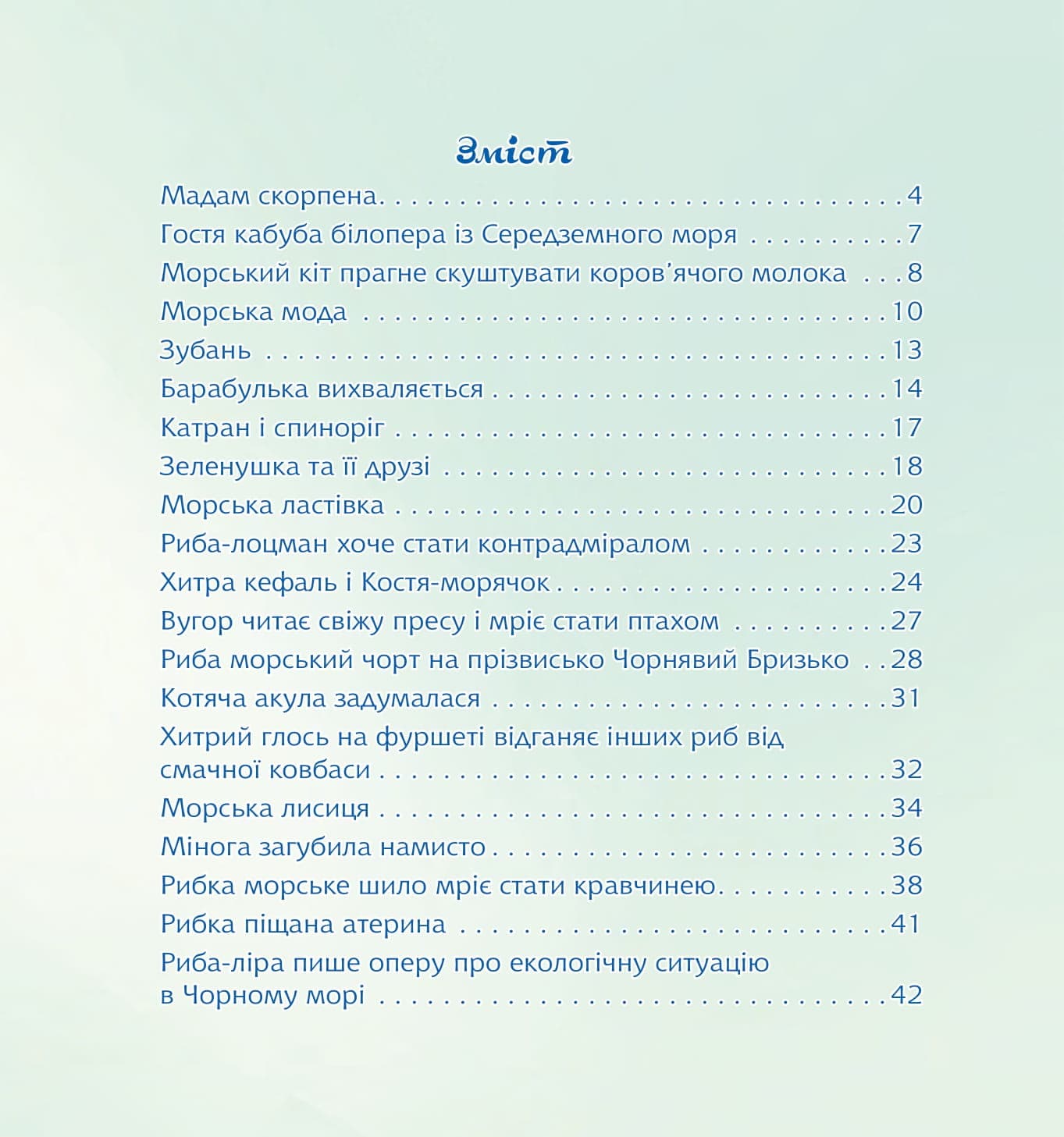 Зміст

Мадам скорпена 4
Гостя кабуба білопера із Середземного моря 7
Морський кіт прагне скуштувати коров'ячого молока 8
Морська мода 10
Зубань 13
Барабулька вихваляється 14
Катран і спиноріг 17
Зеленушка та її друзі 18
Морська ластівка 20
Риба-лоцман хоче стати контрадміралом 23
Хитра кефаль і Костя-морячок 24
Вугор читає свіжу пресу і мріє стати птахом 27
Риба морський чорт на прізвисько Чорнявий Бризько 28
Котяча акула задумалася 31
Хитрий глось на фуршеті відганяє інших риб від смачної ковбаси 32
Морська лисиця 34
Мінога загубила намисто 36
Рибка морське шило мріє стати кравчинею 38
Рибка піщана атерина 41
Риба-ліра пише оперу про екологічну ситуацію в Чорному морі 42